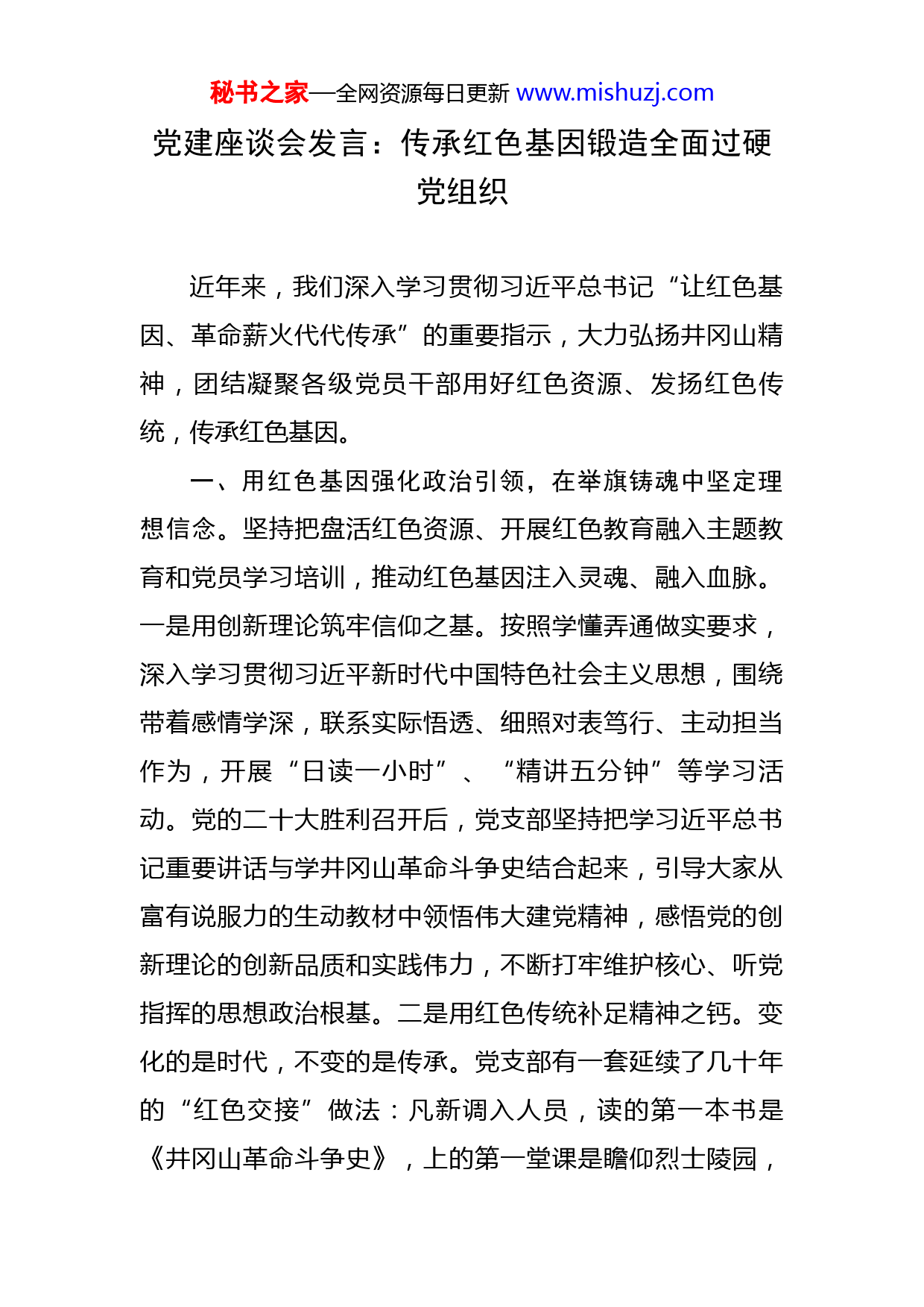 秘书之家—全网资源每日更新 www.mishuzj.com

党建座谈会发言：传承红色基因锻造全面过硬党组织

近年来，我们深入学习贯彻习近平总书记“让红色基因、革命薪火代代传承”的重要指示，大力弘扬井冈山精神，团结凝聚各级党员干部用好红色资源、发扬红色传统，传承红色基因。

一、用红色基因强化政治引领，在举旗铸魂中坚定理想信念。坚持把盘活红色资源、开展红色教育融入主题教育和党员学习培训，推动红色基因注入灵魂、融入血脉。一是用创新理论筑牢信仰之基。按照学懂弄通做实要求，深入学习贯彻习近平新时代中国特色社会主义思想，围绕带着感情学深，联系实际悟透、细照对表笃行、主动担当作为，开展“日读一小时”、“精讲五分钟”等学习活动。党的二十大胜利召开后，党支部坚持把学习近平总书记重要讲话与学井冈山革命斗争史结合起来，引导大家从富有说服力的生动教材中领悟伟大建党精神，感悟党的创新理论的创新品质和实践伟力，不断打牢维护核心、听党指挥的思想政治根基。二是用红色传统补足精神之钙。变化的是时代，不变的是传承。党支部有一套延续了几十年的“红色交接”做法：凡新调入人员，读的第一本书是《井冈山革命斗争史》，上的第一堂课是瞻仰烈士陵园，